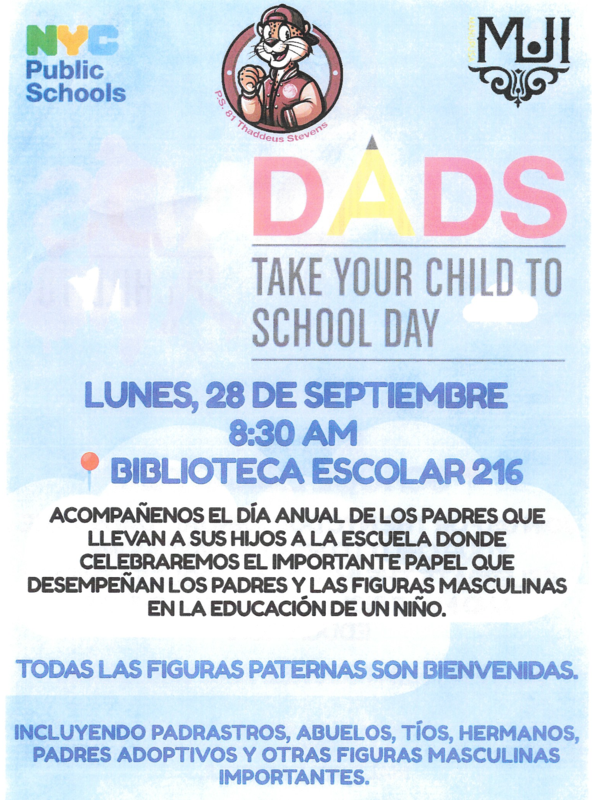 NYC Public Schools

P.S. 81 Thaddeus Stevens

MJI

DADS

TAKE YOUR CHILD TO SCHOOL DAY

LUNES, 28 DE SEPTIEMBRE
8:30 AM
BIBLIOTECA ESCOLAR 216

ACOMPAÑENOS EL DÍA ANUAL DE LOS PADRES QUE LLEVAN A SUS HIJOS A LA ESCUELA DONDE CELEBRAREMOS EL IMPORTANTE PAPEL QUE DESEMPEÑAN LOS PADRES Y LAS FIGURAS MASCULINAS EN LA EDUCACIÓN DE UN NIÑO.

TODAS LAS FIGURAS PATERNAS SON BIENVENIDAS.

INCLUYENDO PADRASTROS, ABUELOS, TÍOS, HERMANOS, PADRES ADOPTIVOS Y OTRAS FIGURAS MASCULINAS IMPORTANTES.